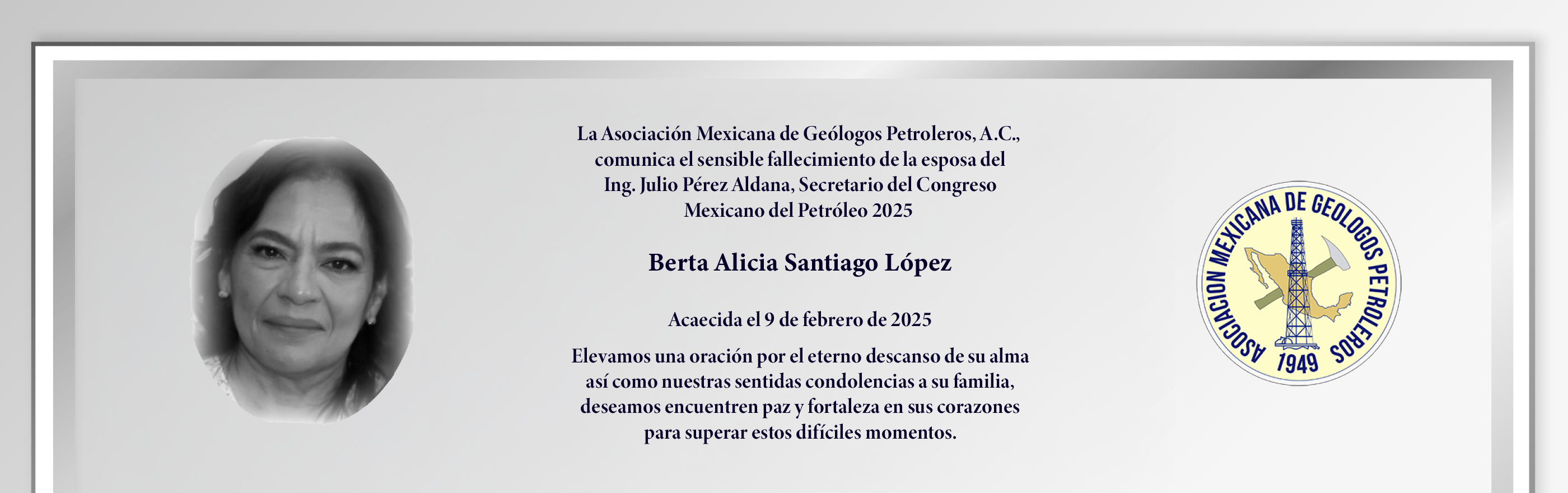 La Asociación Mexicana de Geólogos Petroleros, A.C., comunica el sensible fallecimiento de la esposa del Ing. Julio Pérez Aldana, Secretario del Congreso Mexicano del Petróleo 2025

Berta Alicia Santiago López

Acaecida el 9 de febrero de 2025

Elevamos una oración por el eterno descanso de su alma así como nuestras sentidas condolencias a su familia, deseamos encuentren paz y fortaleza en sus corazones para superar estos difíciles momentos.

ASOCIACION MEXICANA DE GEOLOGOS PETROLEROS 1949